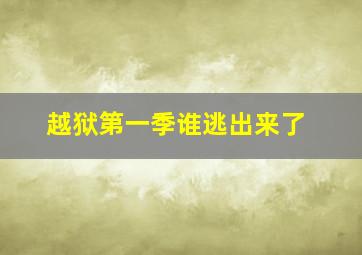 越狱第一季谁逃出来了